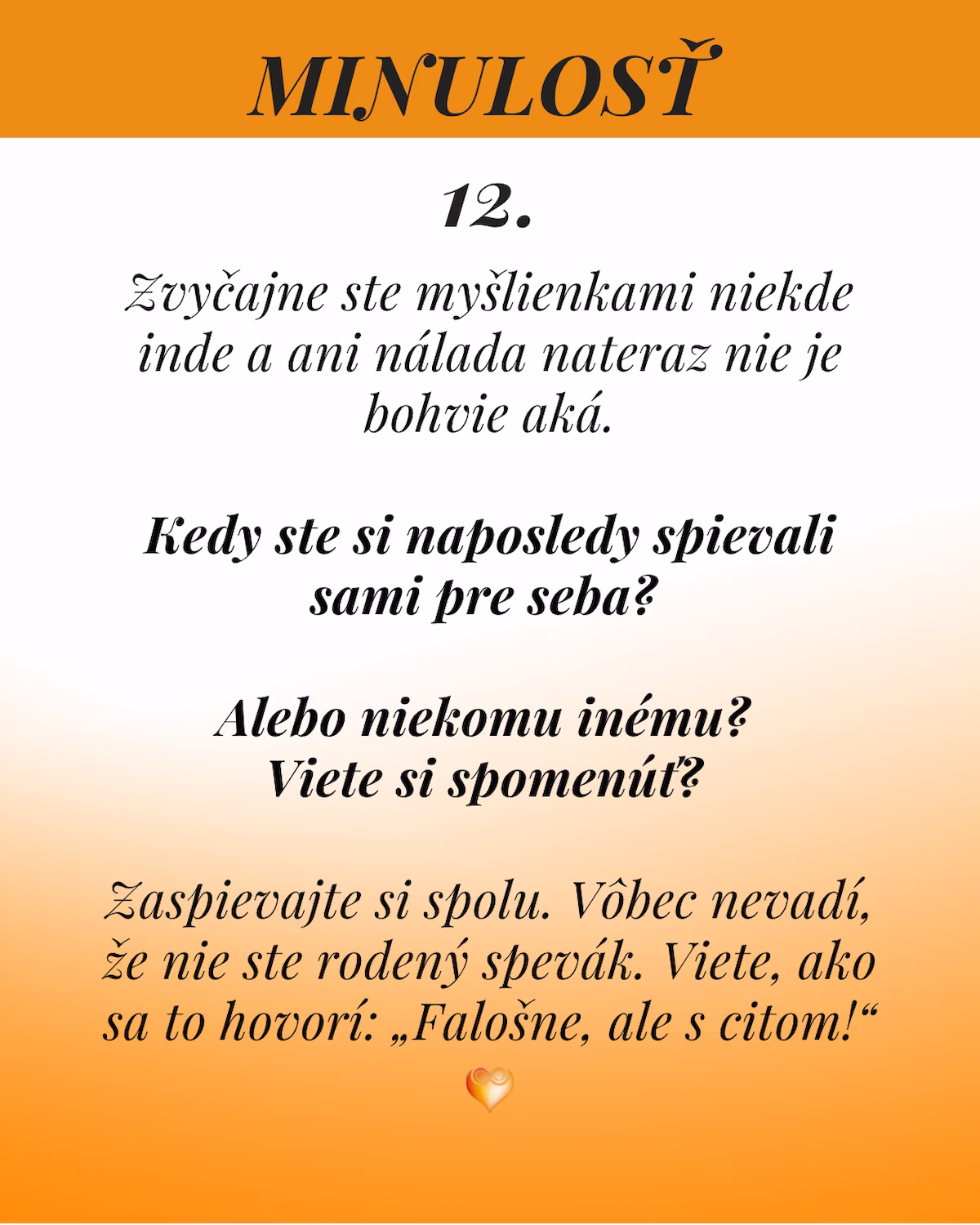 MINULOSŤ

12.

Zvyčajne ste myšlienkami niekde inde a ani nálada nateraz nie je bohvie aká.

Kedy ste si naposledy spievali sami pre seba?

Alebo niekomu inému? Viete si spomenúť?

Zaspievajte si spolu. Vôbec nevadí, že nie ste rodený spevák. Viete, ako sa to hovorí: „Falošne, ale s citom!“